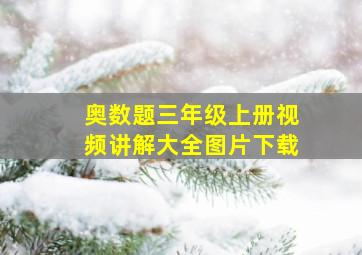 奥数题三年级上册视频讲解大全图片下载